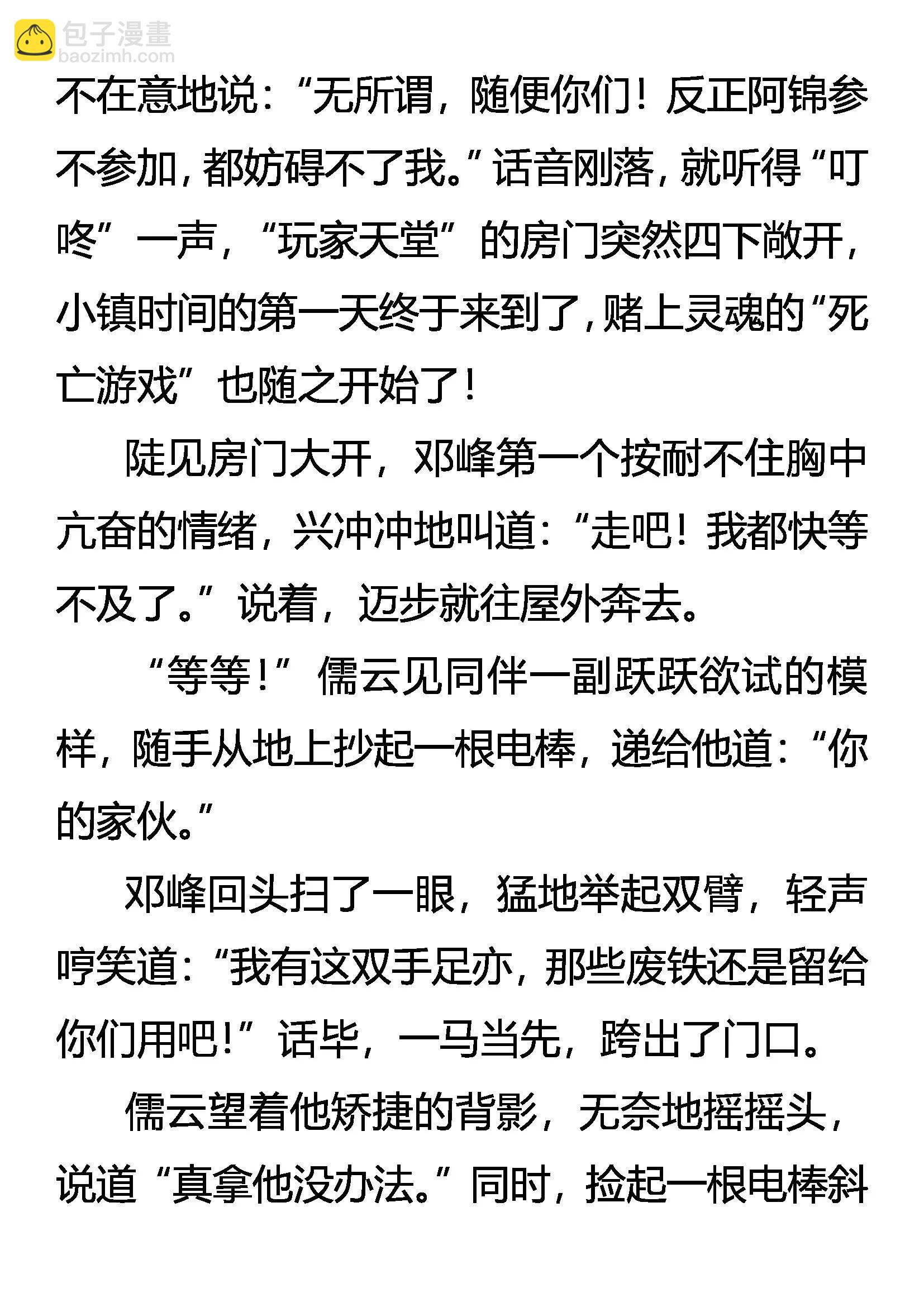 不在意地说：“无所谓，随便你们！反正阿锦参不参加，都妨碍不了我。”话音刚落，就听得“叮咚”一声，“玩家天堂”的房门突然四下敞开，小镇时间的第一天终于来到了，赌上灵魂的“死亡游戏”也随之开始了！

陡见房门大开，邓峰第一个按耐不住胸中亢奋的情绪，兴冲冲地叫道：“走吧！我都快等不及了。”说着，迈步就往屋外奔去。

“等等！”儒云见同伴一副跃跃欲试的模样，随手从地上抄起一根电棒，递给他道：“你的家伙。”

邓峰回头扫了一眼，猛地举起双臂，轻声哼笑道：“我有这双手足亦，那些废铁还是留给你们用吧！”话毕，一马当先，跨出了门口。

儒云望着他矫捷的背影，无奈地摇摇头，说道“真拿他没办法。”同时，捡起一根电棒斜

包子漫畫
baozimh.com